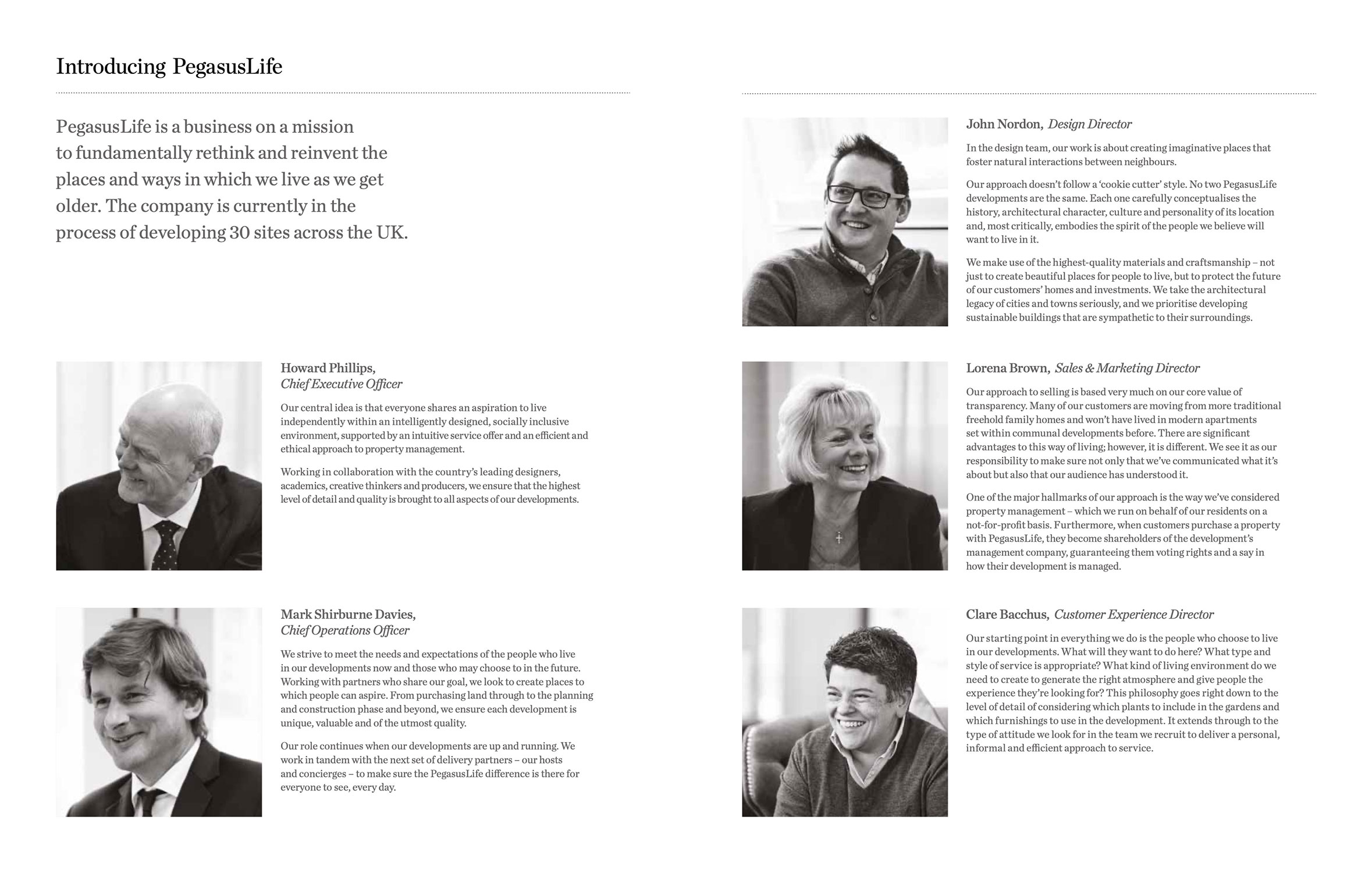 Introducing PegasusLife

PegasusLife is a business on a mission to fundamentally rethink and reinvent the places and ways in which we live as we get older. The company is currently in the process of developing 30 sites across the UK.

Howard Phillips,
Chief Executive Officer

Our central idea is that everyone shares an aspiration to live independently within an intelligently designed, socially inclusive environment, supported by an intuitive service offer and an efficient and ethical approach to property management.

Working in collaboration with the country's leading designers, academics, creative thinkers and producers, we ensure that the highest level of detail and quality is brought to all aspects of our developments.

Mark Shirburne Davies,
Chief Operations Officer

We strive to meet the needs and expectations of the people who live in our developments now and those who may choose to in the future. Working with partners who share our goal, we look to create places to which people can aspire. From purchasing land through to the planning and construction phase and beyond, we ensure each development is unique, valuable and of the utmost quality.

Our role continues when our developments are up and running. We work in tandem with the next set of delivery partners – our hosts and concierges – to make sure the PegasusLife difference is there for everyone to see, every day.

John Nordon, Design Director

In the design team, our work is about creating imaginative places that foster natural interactions between neighbours.

Our approach doesn't follow a 'cookie cutter' style. No two PegasusLife developments are the same. Each one carefully conceptualises the history, architectural character, culture and personality of its location and, most critically, embodies the spirit of the people we believe will want to live in it.

We make use of the highest-quality materials and craftsmanship – not just to create beautiful places for people to live, but to protect the future of our customers' homes and investments. We take the architectural legacy of cities and towns seriously, and we prioritise developing sustainable buildings that are sympathetic to their surroundings.

Lorena Brown, Sales & Marketing Director

Our approach to selling is based very much on our core value of transparency. Many of our customers are moving from more traditional freehold family homes and won't have lived in modern apartments set within communal developments before. There are significant advantages to this way of living; however, it is different. We see it as our responsibility to make sure not only that we've communicated what it's about but also that our audience has understood it.

One of the major hallmarks of our approach is the way we've considered property management – which we run on behalf of our residents on a not-for-profit basis. Furthermore, when customers purchase a property with PegasusLife, they become shareholders of the development's management company, guaranteeing them voting rights and a say in how their development is managed.

Clare Bacchus, Customer Experience Director

Our starting point in everything we do is the people who choose to live in our developments. What will they want to do here? What type and style of service is appropriate? What kind of living environment do we need to create to generate the right atmosphere and give people the experience they're looking for? This philosophy goes right down to the level of detail of considering which plants to include in the gardens and which furnishings to use in the development. It extends through to the type of attitude we look for in the team we recruit to deliver a personal, informal and efficient approach to service.